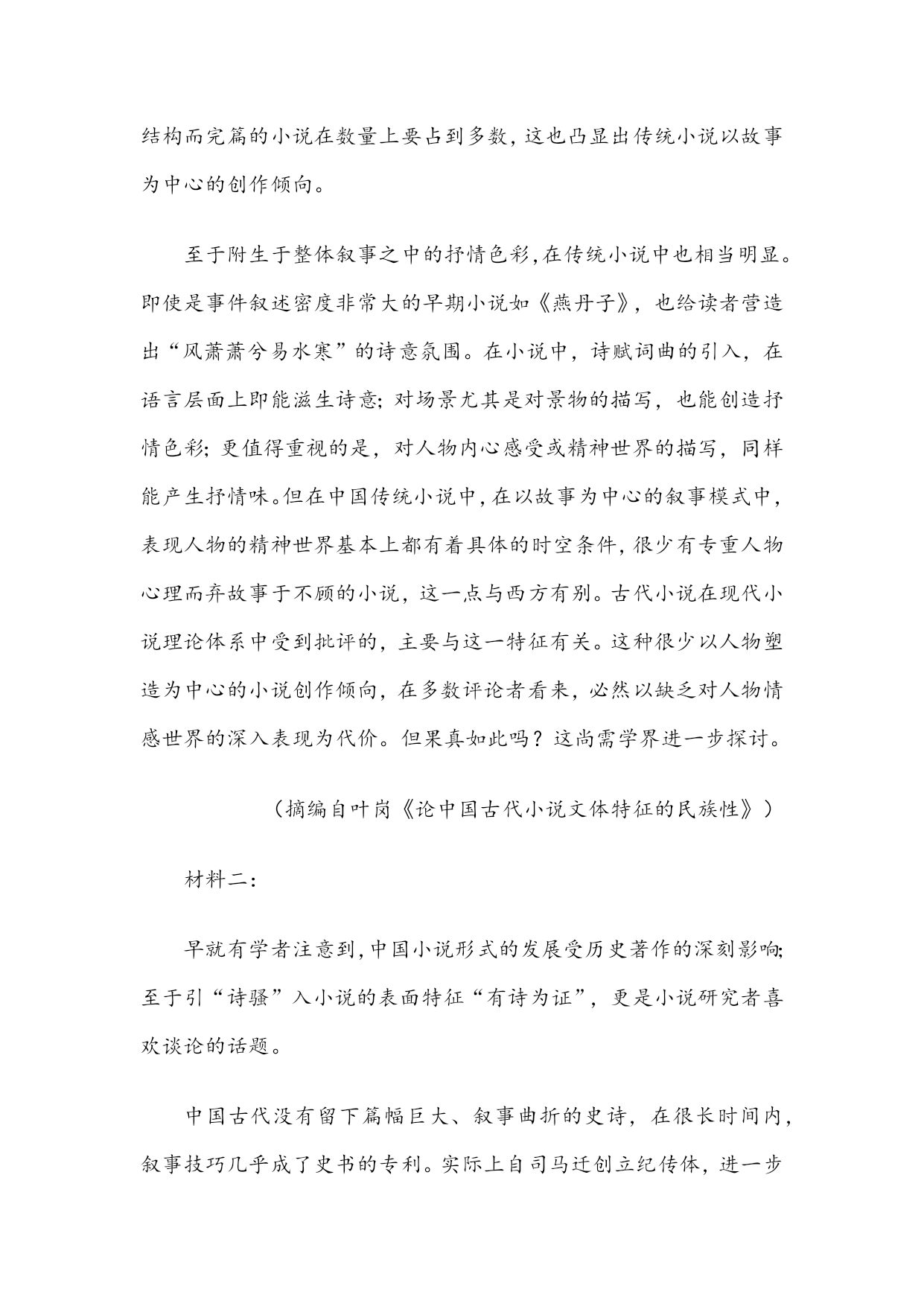 结构而完篇的小说在数量上要占到多数，这也凸显出传统小说以故事为中心的创作倾向。

至于附生于整体叙事之中的抒情色彩,在传统小说中也相当明显。即使是事件叙述密度非常大的早期小说如《燕丹子》，也给读者营造出“风萧萧兮易水寒”的诗意氛围。在小说中，诗赋词曲的引入，在语言层面上即能滋生诗意；对场景尤其是对景物的描写，也能创造抒情色彩；更值得重视的是，对人物内心感受或精神世界的描写，同样能产生抒情味。但在中国传统小说中，在以故事为中心的叙事模式中，表现人物的精神世界基本上都有着具体的时空条件，很少有专重人物心理而弃故事于不顾的小说，这一点与西方有别。古代小说在现代小说理论体系中受到批评的，主要与这一特征有关。这种很少以人物塑造为中心的小说创作倾向，在多数评论者看来，必然以缺乏对人物情感世界的深入表现为代价。但果真如此吗？这尚需学界进一步探讨。

（摘编自叶岗《论中国古代小说文体特征的民族性》）

材料二：

早就有学者注意到，中国小说形式的发展受历史著作的深刻影响；至于引“诗骚”入小说的表面特征“有诗为证”，更是小说研究者喜欢谈论的话题。

中国古代没有留下篇幅巨大、叙事曲折的史诗，在很长时间内，叙事技巧几乎成了史书的专利。实际上自司马迁创立纪传体，进一步